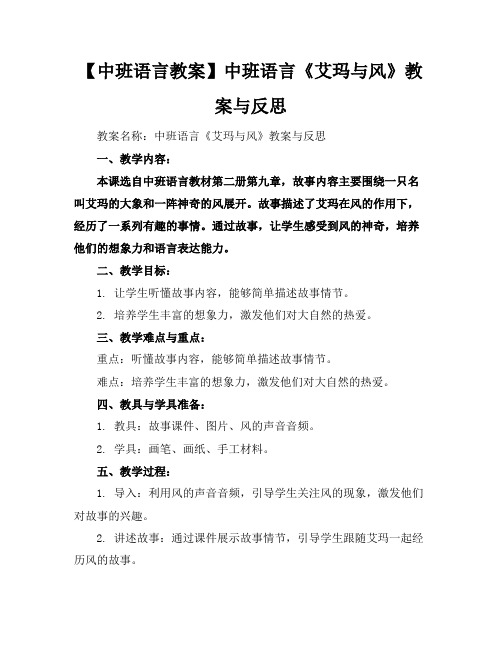 【中班语言教案】中班语言《艾玛与风》教案与反思

教案名称：中班语言《艾玛与风》教案与反思

一、教学内容：

本课选自中班语言教材第二册第九章，故事内容主要围绕一只名叫艾玛的大象和一阵神奇的风展开。故事描述了艾玛在风的作用下，经历了一系列有趣的事情。通过故事，让学生感受到风的神奇，培养他们的想象力和语言表达能力。

二、教学目标：

1. 让学生听懂故事内容，能够简单描述故事情节。

2. 培养学生丰富的想象力，激发他们对大自然的热爱。

三、教学难点与重点：

重点：听懂故事内容，能够简单描述故事情节。

难点：培养学生丰富的想象力，激发他们对大自然的热爱。

四、教具与学具准备：

1. 教具：故事课件、图片、风的声音音频。

2. 学具：画笔、画纸、手工材料。

五、教学过程：

1. 导入：利用风的声音音频，引导学生关注风的现象，激发他们对故事的兴趣。

2. 讲述故事：通过课件展示故事情节，引导学生跟随艾玛一起经历风的故事。